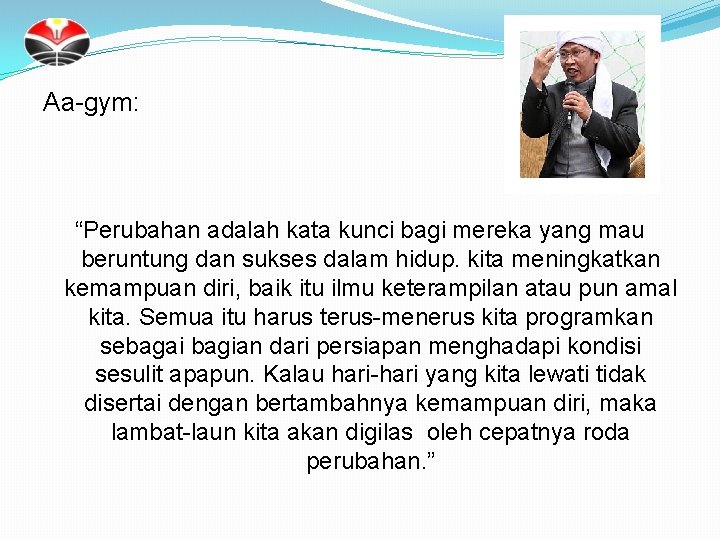 Aa-gym:

“Perubahan adalah kata kunci bagi mereka yang mau beruntung dan sukses dalam hidup. kita meningkatkan kemampuan diri, baik itu ilmu keterampilan atau pun amal kita. Semua itu harus terus-menerus kita programkan sebagai bagian dari persiapan menghadapi kondisi sesulit apapun. Kalau hari-hari yang kita lewati tidak disertai dengan bertambahnya kemampuan diri, maka lambat-laun kita akan digilas oleh cepatnya roda perubahan.”